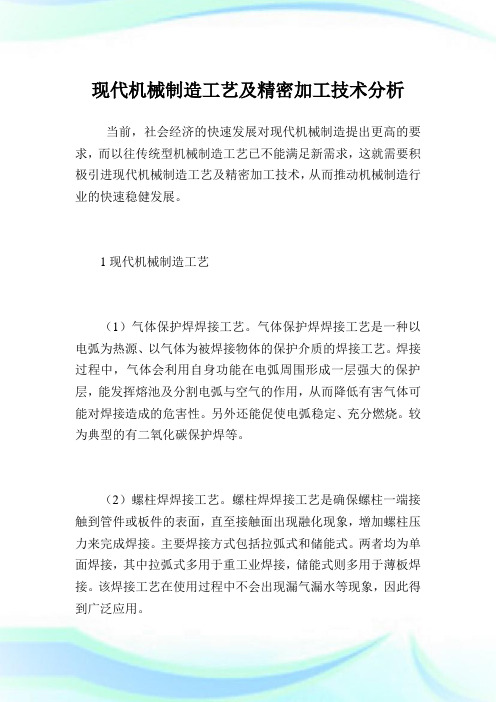 现代机械制造工艺及精密加工技术分析

当前，社会经济的快速发展对现代机械制造提出更高的要求，而以往传统型机械制造工艺已不能满足新需求，这就需要积极引进现代机械制造工艺及精密加工技术，从而推动机械制造行业的快速稳健发展。

1 现代机械制造工艺

（1）气体保护焊焊接工艺。气体保护焊焊接工艺是一种以电弧为热源、以气体为被焊接物体的保护介质的焊接工艺。焊接过程中，气体会利用自身功能在电弧周围形成一层强大的保护层，能发挥熔池及分割电弧与空气的作用，从而降低有害气体可能对焊接造成的危害性。另外还能促使电弧稳定、充分燃烧。较为典型的有二氧化碳保护焊等。

（2）螺柱焊焊接工艺。螺柱焊焊接工艺是确保螺柱一端接触到管件或板件的表面，直至接触面出现融化现象，增加螺柱压力来完成焊接。主要焊接方式包括拉弧式和储能式。两者均为单面焊接，其中拉弧式多用于重工业焊接，储能式则多用于薄板焊接。该焊接工艺在使用过程中不会出现漏气漏水等现象，因此得到广泛应用。